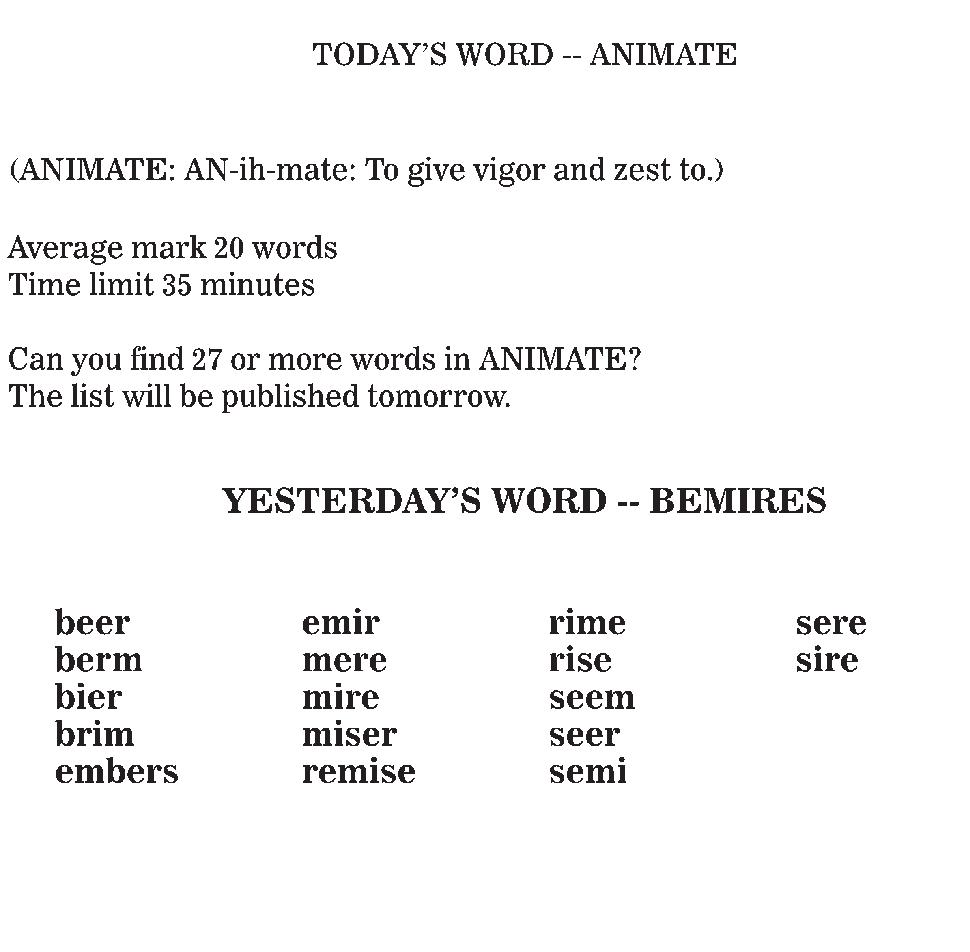 TODAY'S WORD -- ANIMATE

(ANIMATE: AN-ih-mate: To give vigor and zest to.)

Average mark 20 words
Time limit 35 minutes

Can you find 27 or more words in ANIMATE?
The list will be published tomorrow.

YESTERDAY'S WORD -- BEMIRES

beer
berm
bier
brim
embers

emir
mere
mire
miser
remise

rime
rise
seem
seer
semi

sere
sire